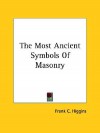 The Most Ancient Symbols Of Masonry

Frank C. Higgins